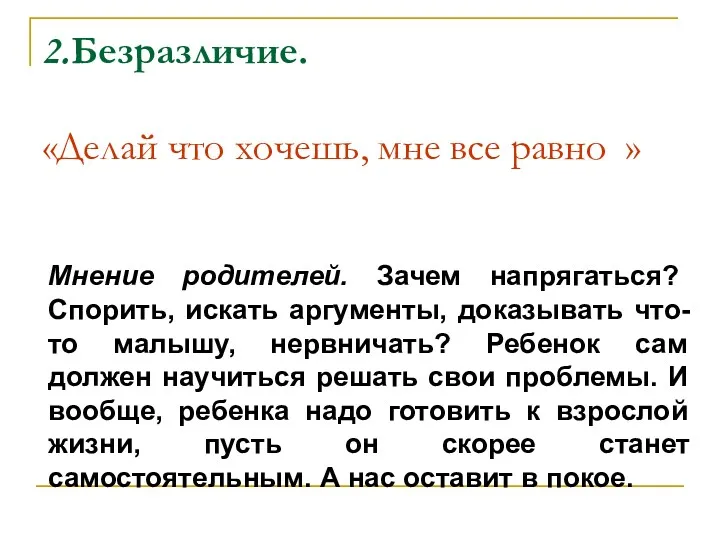 2.Безразличие.

«Делай что хочешь, мне все равно »

Мнение родителей. Зачем напрягаться? Спорить, искать аргументы, доказывать что-то малышу, нервничать? Ребенок сам должен научиться решать свои проблемы. И вообще, ребенка надо готовить к взрослой жизни, пусть он скорее станет самостоятельным. А нас оставит в покое.